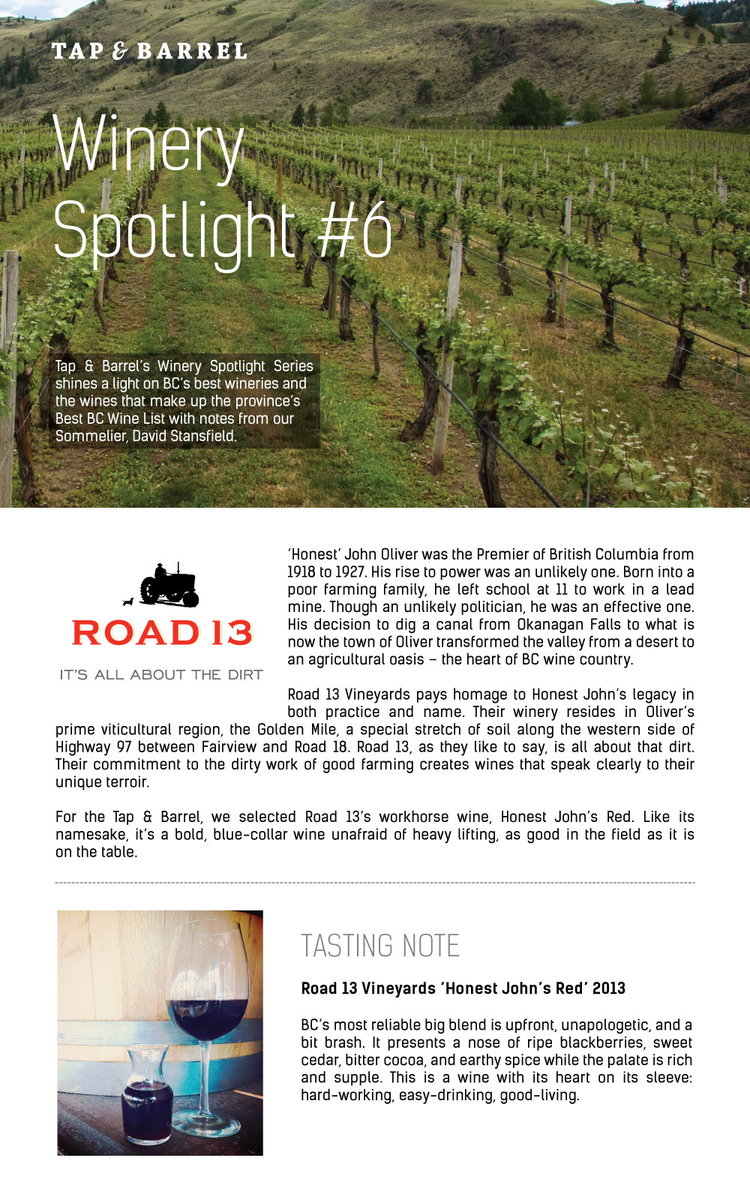 TAP & BARREL

Winery Spotlight #6

Tap & Barrel's Winery Spotlight Series shines a light on BC's best wineries and the wines that make up the province's Best BC Wine List with notes from our Sommelier, David Stansfield.

ROAD 13

IT'S ALL ABOUT THE DIRT

'Honest' John Oliver was the Premier of British Columbia from 1918 to 1927. His rise to power was an unlikely one. Born into a poor farming family, he left school at 11 to work in a lead mine. Though an unlikely politician, he was an effective one. His decision to dig a canal from Okanagan Falls to what is now the town of Oliver transformed the valley from a desert to an agricultural oasis – the heart of BC wine country.

Road 13 Vineyards pays homage to Honest John's legacy in both practice and name. Their winery resides in Oliver's prime viticultural region, the Golden Mile, a special stretch of soil along the western side of Highway 97 between Fairview and Road 18. Road 13, as they like to say, is all about that dirt. Their commitment to the dirty work of good farming creates wines that speak clearly to their unique terroir.

For the Tap & Barrel, we selected Road 13's workhorse wine, Honest John's Red. Like its namesake, it's a bold, blue-collar wine unafraid of heavy lifting, as good in the field as it is on the table.

TASTING NOTE

Road 13 Vineyards 'Honest John's Red' 2013

BC's most reliable big blend is upfront, unapologetic, and a bit brash. It presents a nose of ripe blackberries, sweet cedar, bitter cocoa, and earthy spice while the palate is rich and supple. This is a wine with its heart on its sleeve: hard-working, easy-drinking, good-living.